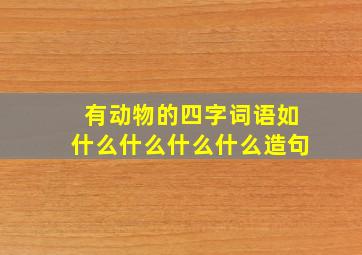 有动物的四字词语如什么什么什么什么造句